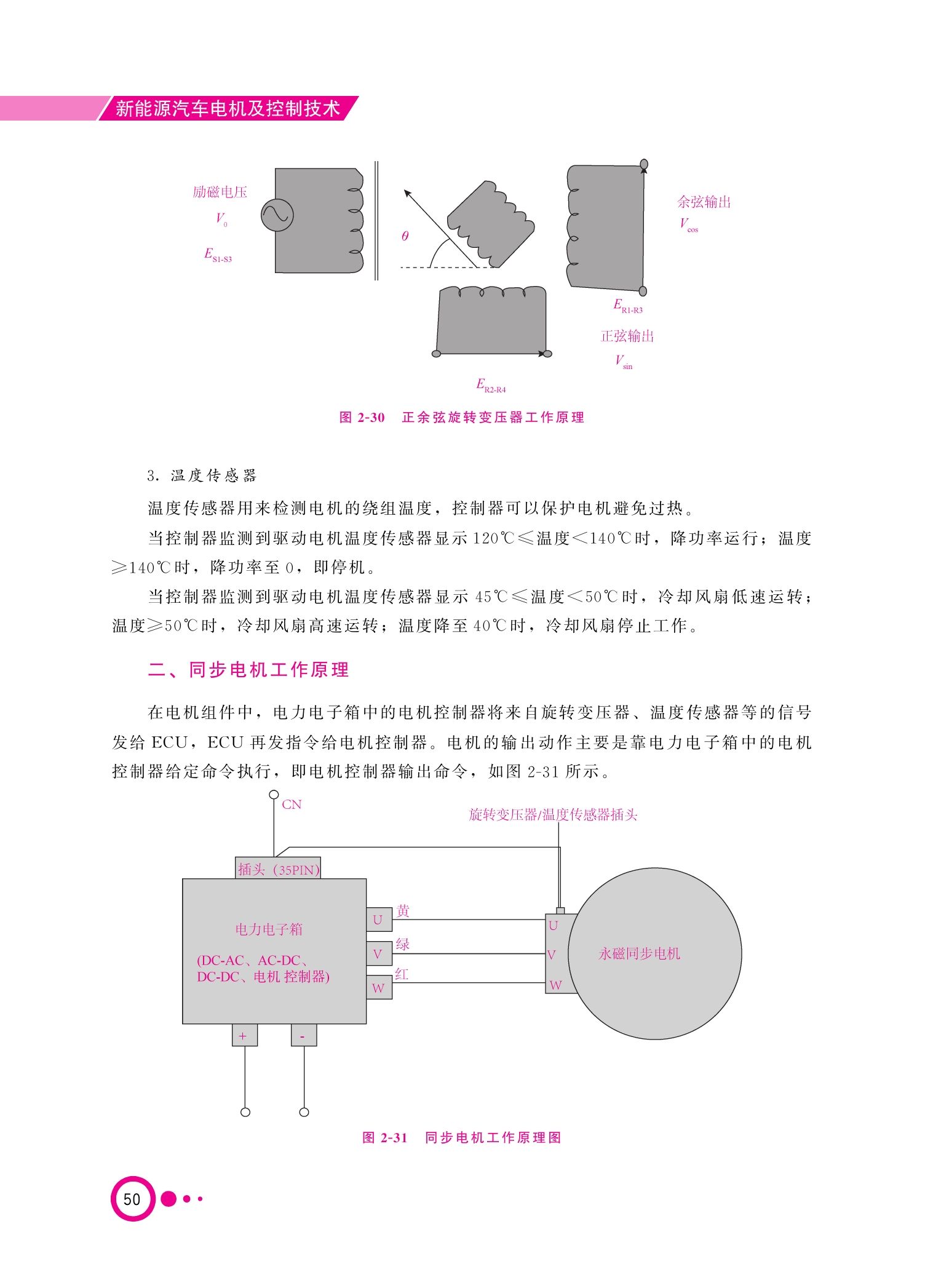 新能源汽车电机及控制技术

励磁电压
$V_0$
$E_{S1\text{-}S3}$
$\theta$
余弦输出
$V_{\cos}$
$E_{R1\text{-}R3}$
正弦输出
$V_{\sin}$
$E_{R2\text{-}R4}$

图 2-30 正余弦旋转变压器工作原理

3. 温度传感器

温度传感器用来检测电机的绕组温度，控制器可以保护电机避免过热。

当控制器监测到驱动电机温度传感器显示 120℃≤温度<140℃时，降功率运行；温度≥140℃时，降功率至 0，即停机。

当控制器监测到驱动电机温度传感器显示 45℃≤温度<50℃时，冷却风扇低速运转；温度≥50℃时，冷却风扇高速运转；温度降至 40℃时，冷却风扇停止工作。

二、同步电机工作原理

在电机组件中，电力电子箱中的电机控制器将来自旋转变压器、温度传感器等的信号发给 ECU，ECU 再发指令给电机控制器。电机的输出动作主要是靠电力电子箱中的电机控制器给定命令执行，即电机控制器输出命令，如图 2-31 所示。

CN
旋转变压器/温度传感器插头
插头（35PIN）
电力电子箱
(DC-AC、AC-DC、DC-DC、电机 控制器)
U
V
W
黄
绿
红
U
V
W
永磁同步电机
+
-

图 2-31 同步电机工作原理图

50